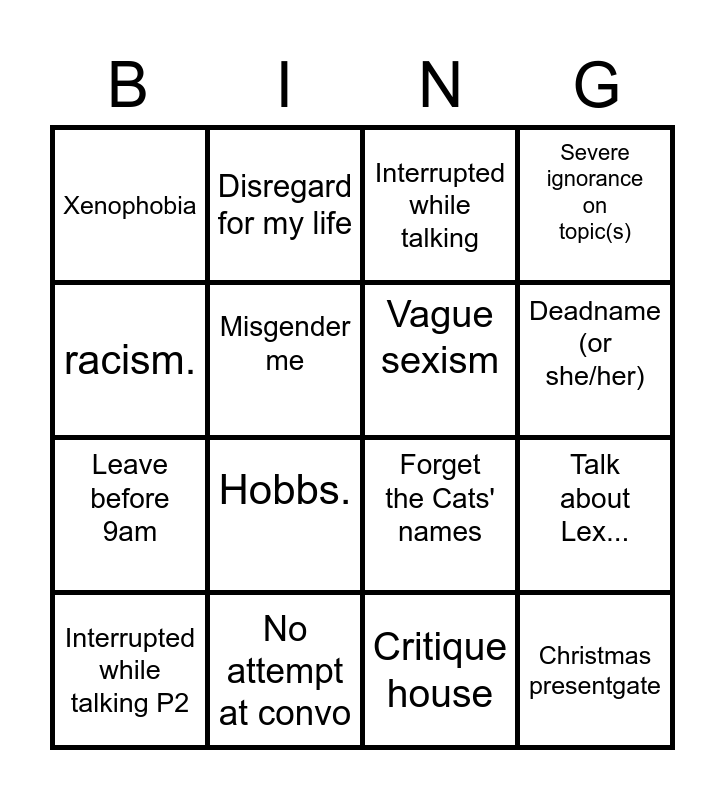 | B | I | N | G |
|---|---|---|---|
| Xenophobia | Disregard for my life | Interrupted while talking | Severe ignorance on topic(s) |
| racism. | Misgender me | Vague sexism | Deadname (or she/her) |
| Leave before 9am | Hobbs. | Forget the Cats' names | Talk about Lex... |
| Interrupted while talking P2 | No attempt at convo | Critique house | Christmas presentgate |